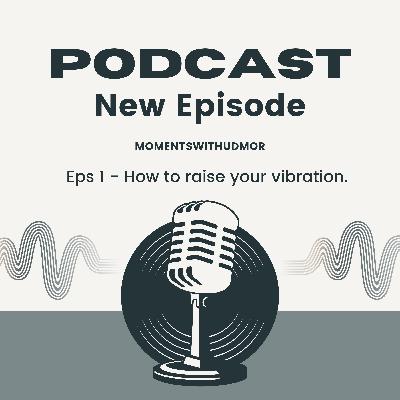 PODCAST
New Episode

MOMENTSWITHUDMOR

Eps 1 - How to raise your vibration.